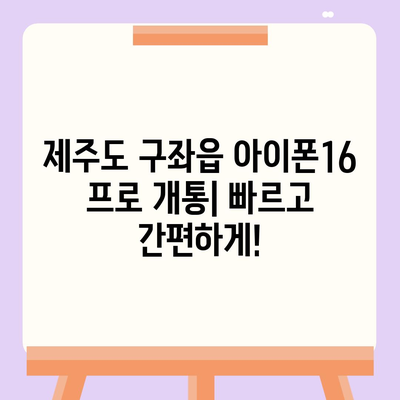 제주도 구좌읍 아이폰16 프로 개통| 빠르고 간편하게!